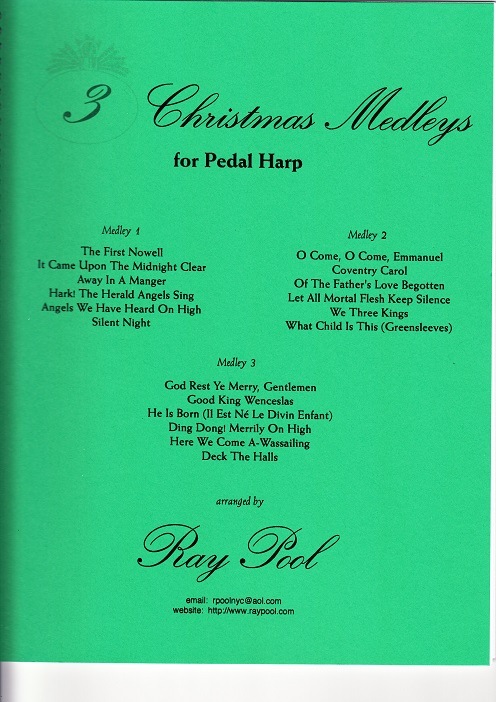 3 Christmas Medleys

for Pedal Harp

Medley 1

The First Nowell
It Came Upon The Midnight Clear
Away In A Manger
Hark! The Herald Angels Sing
Angels We Have Heard On High
Silent Night

Medley 2

O Come, O Come, Emmanuel
Coventry Carol
Of The Father's Love Begotten
Let All Mortal Flesh Keep Silence
We Three Kings
What Child Is This (Greensleeves)

Medley 3

God Rest Ye Merry, Gentlemen
Good King Wenceslas
He Is Born (Il Est Né Le Divin Enfant)
Ding Dong! Merrily On High
Here We Come A-Wassailing
Deck The Halls

arranged by

Ray Pool

email: rpoolnyc@aol.com
website: http://www.raypool.com